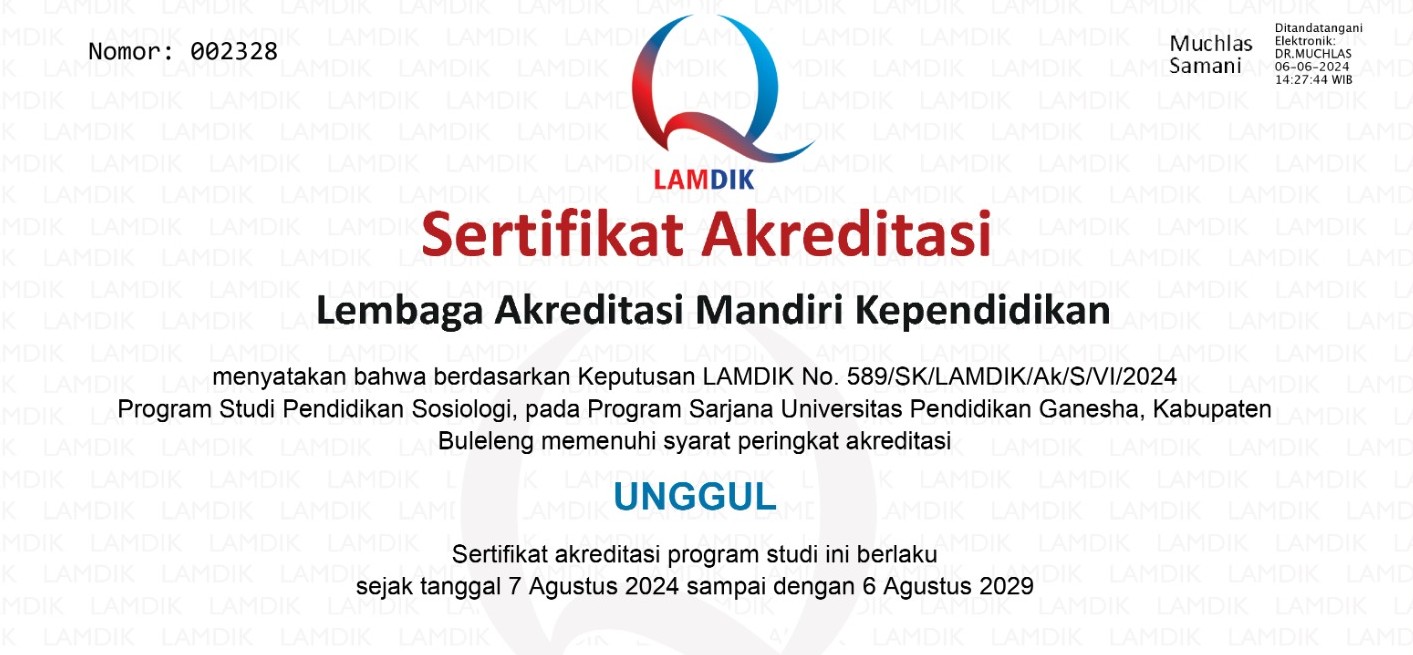 Nomor: 002328

Muchlas Samani

Ditandatangani
Elektronik:
DR.MUCHLAS
06-06-2024
14:27:44 WIB

LAMDIK

Sertifikat Akreditasi

Lembaga Akreditasi Mandiri Kependidikan

menyatakan bahwa berdasarkan Keputusan LAMDIK No. 589/SK/LAMDIK/Ak/S/VI/2024 Program Studi Pendidikan Sosiologi, pada Program Sarjana Universitas Pendidikan Ganesha, Kabupaten Buleleng memenuhi syarat peringkat akreditasi

UNGGUL

Sertifikat akreditasi program studi ini berlaku
sejak tanggal 7 Agustus 2024 sampai dengan 6 Agustus 2029

LAMDIK